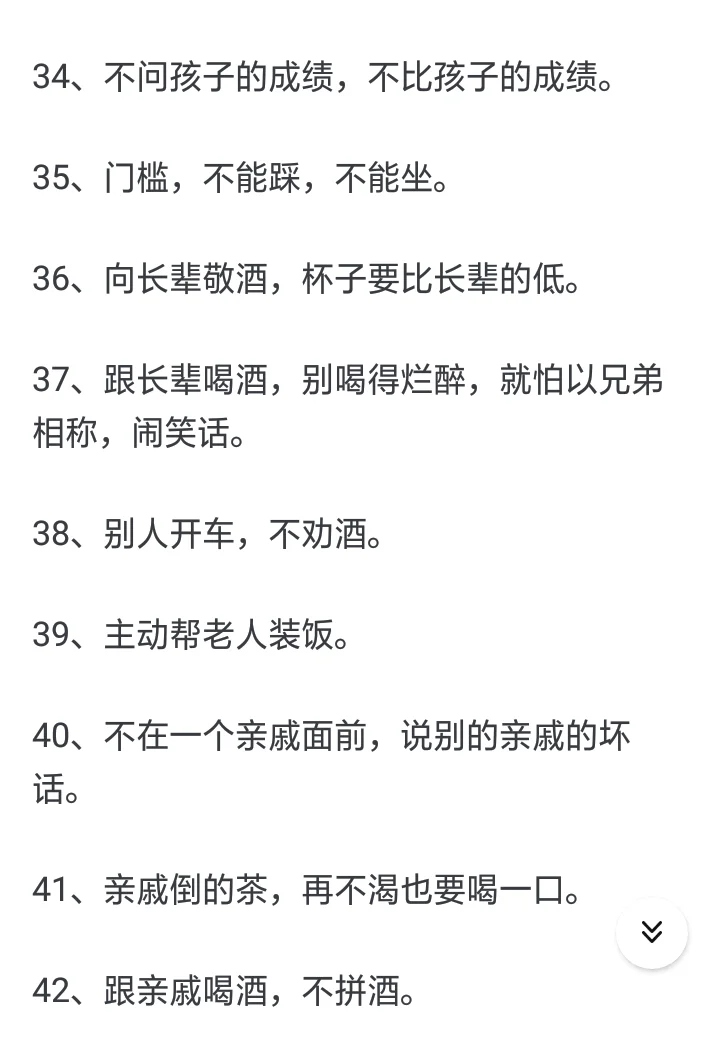 34、不问孩子的成绩，不比孩子的成绩。

35、门槛，不能踩，不能坐。

36、向长辈敬酒，杯子要比长辈的低。

37、跟长辈喝酒，别喝得烂醉，就怕以兄弟相称，闹笑话。

38、别人开车，不劝酒。

39、主动帮老人装饭。

40、不在一个亲戚面前，说别的亲戚的坏话。

41、亲戚倒的茶，再不渴也要喝一口。

42、跟亲戚喝酒，不拼酒。